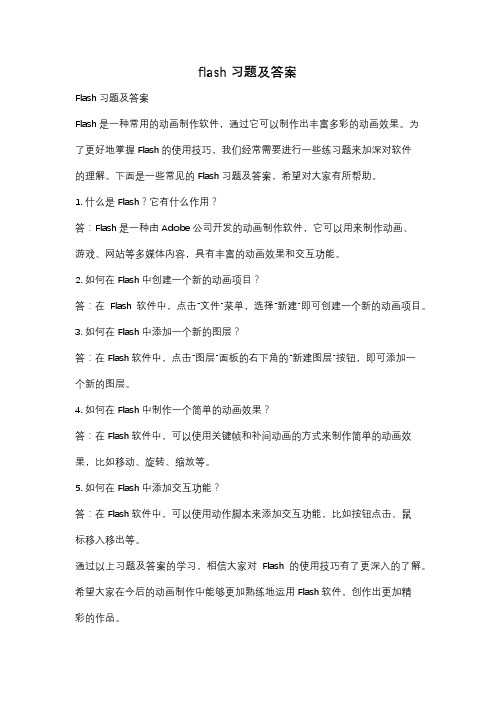 flash 习题及答案

Flash 习题及答案

Flash 是一种常用的动画制作软件，通过它可以制作出丰富多彩的动画效果。为了更好地掌握 Flash 的使用技巧，我们经常需要进行一些练习题来加深对软件的理解。下面是一些常见的 Flash 习题及答案，希望对大家有所帮助。

1. 什么是 Flash？它有什么作用？

答：Flash 是一种由 Adobe 公司开发的动画制作软件，它可以用来制作动画、游戏、网站等多媒体内容，具有丰富的动画效果和交互功能。

2. 如何在 Flash 中创建一个新的动画项目？

答：在 Flash 软件中，点击"文件"菜单，选择"新建"即可创建一个新的动画项目。

3. 如何在 Flash 中添加一个新的图层？

答：在 Flash 软件中，点击"图层"面板的右下角的"新建图层"按钮，即可添加一个新的图层。

4. 如何在 Flash 中制作一个简单的动画效果？

答：在 Flash 软件中，可以使用关键帧和补间动画的方式来制作简单的动画效果，比如移动、旋转、缩放等。

5. 如何在 Flash 中添加交互功能？

答：在 Flash 软件中，可以使用动作脚本来添加交互功能，比如按钮点击、鼠标移入移出等。

通过以上习题及答案的学习，相信大家对 Flash 的使用技巧有了更深入的了解。希望大家在今后的动画制作中能够更加熟练地运用 Flash 软件，创作出更加精彩的作品。